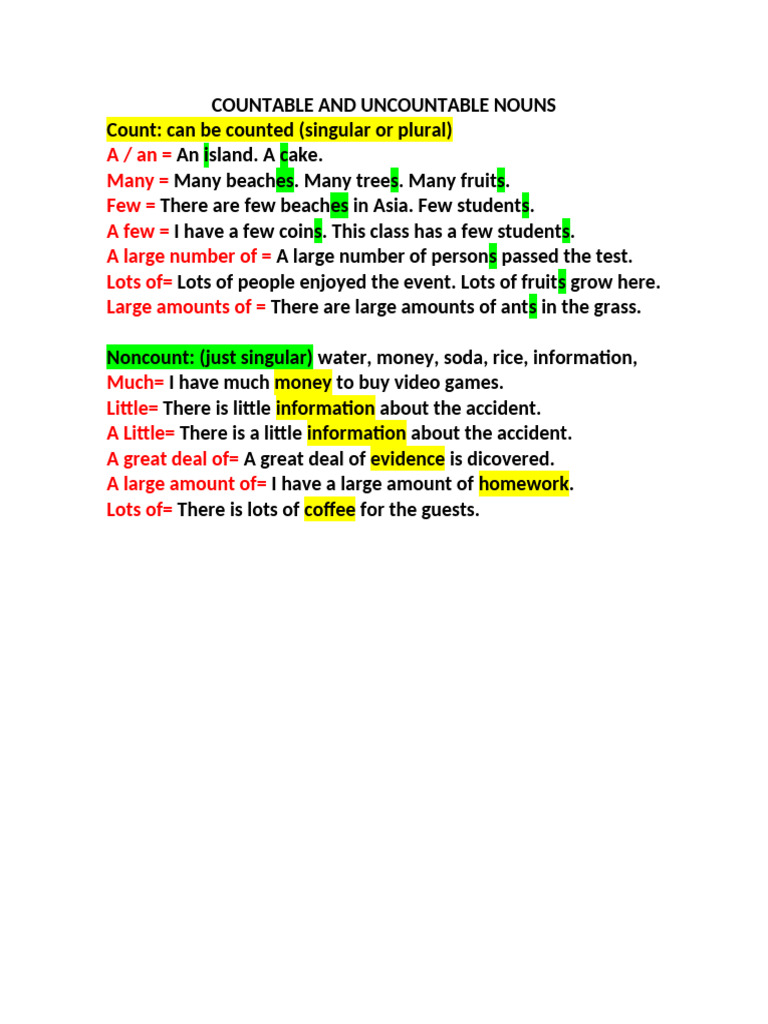 COUNTABLE AND UNCOUNTABLE NOUNS
Count: can be counted (singular or plural)
A / an = An island. A cake.
Many = Many beaches. Many trees. Many fruits.
Few = There are few beaches in Asia. Few students.
A few = I have a few coins. This class has a few students.
A large number of = A large number of persons passed the test.
Lots of= Lots of people enjoyed the event. Lots of fruits grow here.
Large amounts of = There are large amounts of ants in the grass.

Noncount: (just singular) water, money, soda, rice, information,
Much= I have much money to buy video games.
Little= There is little information about the accident.
A Little= There is a little information about the accident.
A great deal of= A great deal of evidence is dicovered.
A large amount of= I have a large amount of homework.
Lots of= There is lots of coffee for the guests.